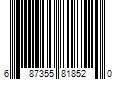 6 87355 81852 0